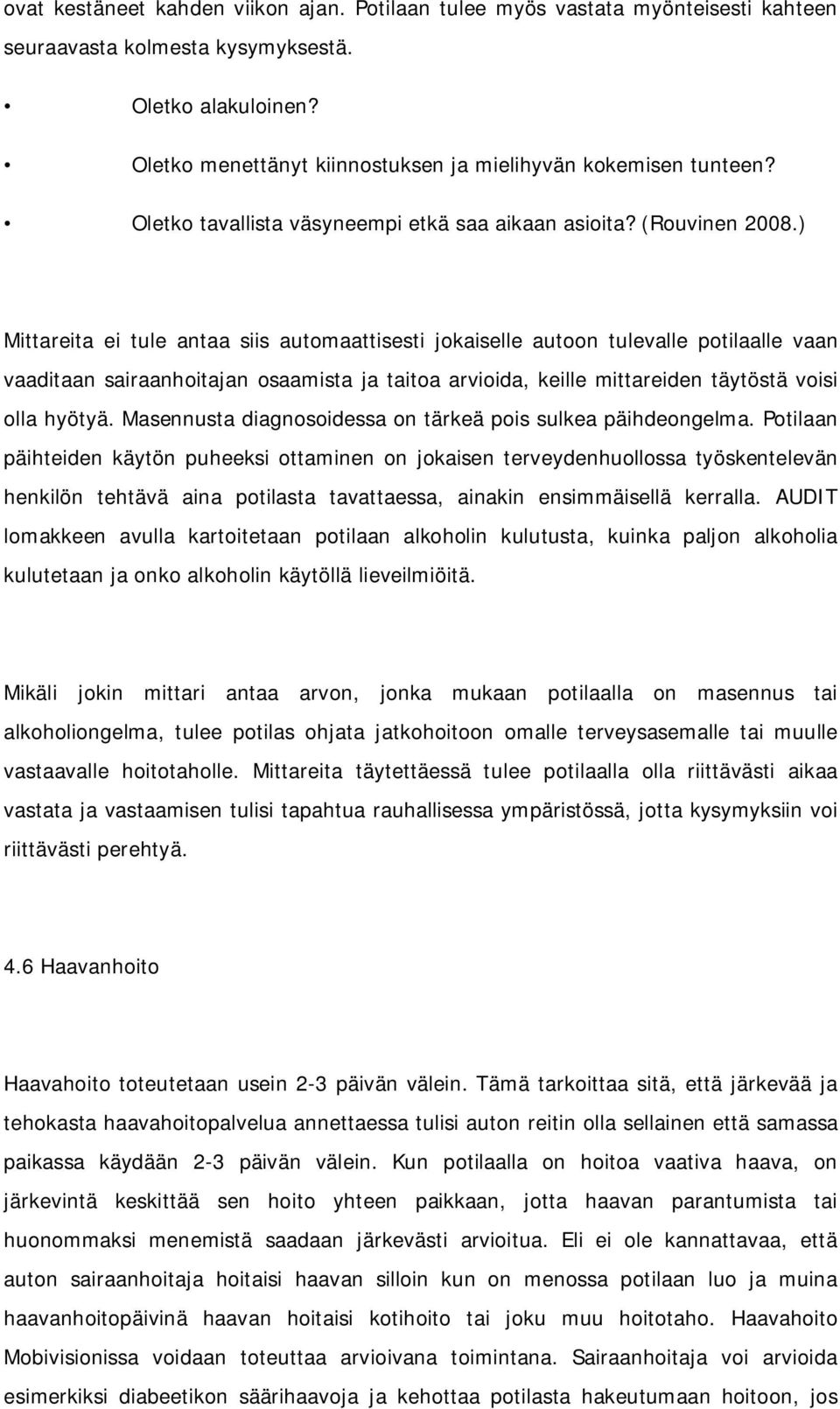 ovat kestäneet kahden viikon ajan. Potilaan tulee myös vastata myönteisesti kahteen seuraavasta kolmesta kysymyksestä.

• Oletko alakuloinen?

• Oletko menettänyt kiinnostuksen ja mielihyvän kokemisen tunteen?

• Oletko tavallista väsyneempi etkä saa aikaan asioita? (Rouvinen 2008.)

Mittareita ei tule antaa siis automaattisesti jokaiselle autoon tulevalle potilaalle vaan vaaditaan sairaanhoitajan osaamista ja taitoa arvioida, keille mittareiden täytöstä voisi olla hyötyä. Masennusta diagnosoidessa on tärkeä pois sulkea päihdeongelma. Potilaan päihteiden käytön puheeksi ottaminen on jokaisen terveydenhuollossa työskentelevän henkilön tehtävä aina potilasta tavattaessa, ainakin ensimmäisellä kerralla. AUDIT lomakkeen avulla kartoitetaan potilaan alkoholin kulutusta, kuinka paljon alkoholia kulutetaan ja onko alkoholin käytöllä lieveilmiöitä.

Mikäli jokin mittari antaa arvon, jonka mukaan potilaalla on masennus tai alkoholiongelma, tulee potilas ohjata jatkohoitoon omalle terveysasemalle tai muulle vastaavalle hoitotaholle. Mittareita täytettäessä tulee potilaalla olla riittävästi aikaa vastata ja vastaamisen tulisi tapahtua rauhallisessa ympäristössä, jotta kysymyksiin voi riittävästi perehtyä.

4.6 Haavanhoito

Haavahoito toteutetaan usein 2-3 päivän välein. Tämä tarkoittaa sitä, että järkevää ja tehokasta haavahoitopalvelua annettaessa tulisi auton reitin olla sellainen että samassa paikassa käydään 2-3 päivän välein. Kun potilaalla on hoitoa vaativa haava, on järkevintä keskittää sen hoito yhteen paikkaan, jotta haavan parantumista tai huonommaksi menemistä saadaan järkevästi arvioitua. Eli ei ole kannattavaa, että auton sairaanhoitaja hoitaisi haavan silloin kun on menossa potilaan luo ja muina haavanhoitopäivinä haavan hoitaisi kotihoito tai joku muu hoitotaho. Haavahoito Mobivisionissa voidaan toteuttaa arvioivana toimintana. Sairaanhoitaja voi arvioida esimerkiksi diabeetikon säärihaavoja ja kehottaa potilasta hakeutumaan hoitoon, jos